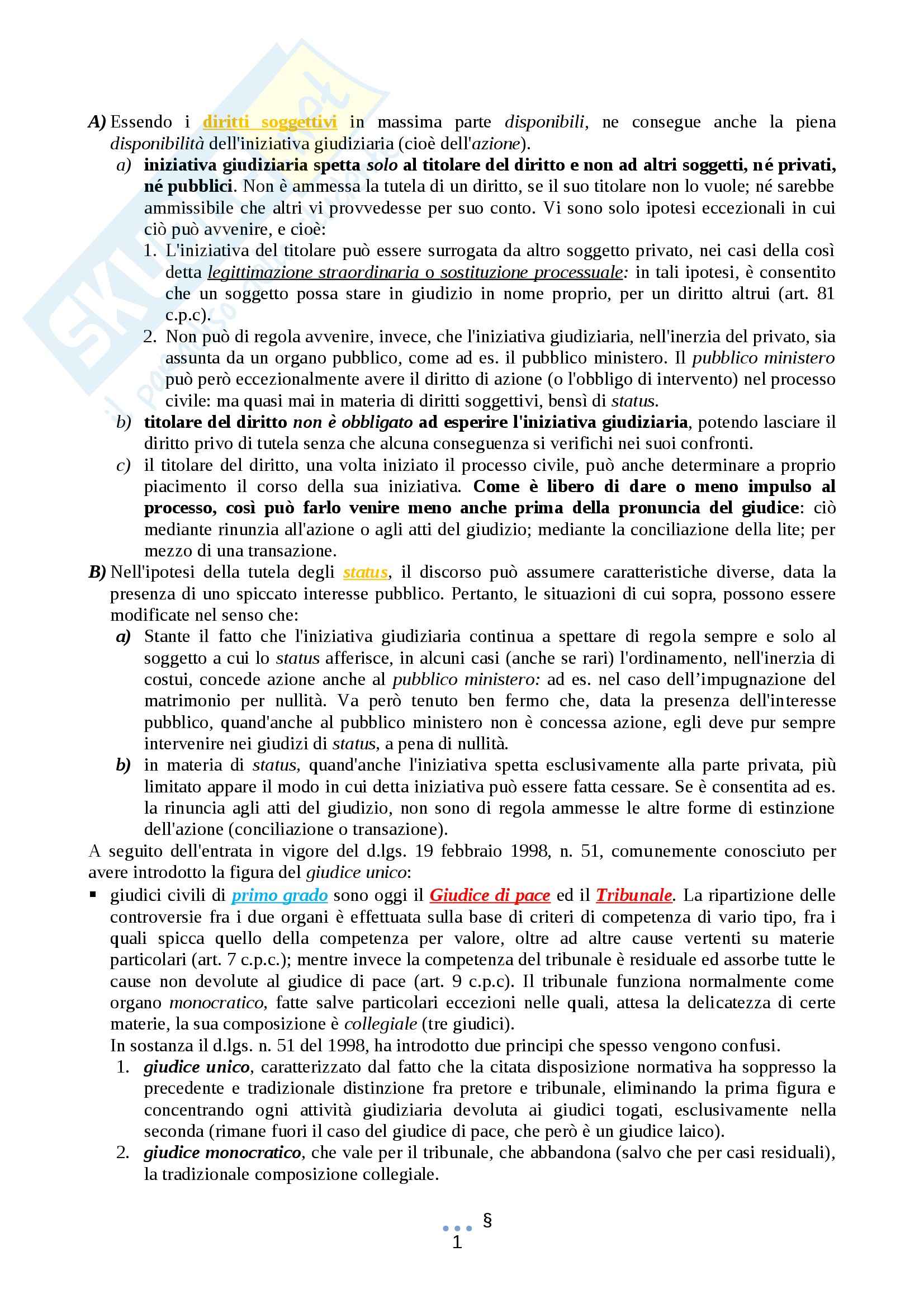 A) Essendo i diritti soggettivi in massima parte disponibili, ne consegue anche la piena disponibilità dell'iniziativa giudiziaria (cioè dell'azione).

a) iniziativa giudiziaria spetta solo al titolare del diritto e non ad altri soggetti, né privati, né pubblici. Non è ammessa la tutela di un diritto, se il suo titolare non lo vuole; né sarebbe ammissibile che altri vi provvedesse per suo conto. Vi sono solo ipotesi eccezionali in cui ciò può avvenire, e cioè:

1. L'iniziativa del titolare può essere surrogata da altro soggetto privato, nei casi della così detta legittimazione straordinaria o sostituzione processuale: in tali ipotesi, è consentito che un soggetto possa stare in giudizio in nome proprio, per un diritto altrui (art. 81 c.p.c).

2. Non può di regola avvenire, invece, che l'iniziativa giudiziaria, nell'inerzia del privato, sia assunta da un organo pubblico, come ad es. il pubblico ministero. Il pubblico ministero può però eccezionalmente avere il diritto di azione (o l'obbligo di intervento) nel processo civile: ma quasi mai in materia di diritti soggettivi, bensì di status.

b) titolare del diritto non è obbligato ad esperire l'iniziativa giudiziaria, potendo lasciare il diritto privo di tutela senza che alcuna conseguenza si verifichi nei suoi confronti.

c) il titolare del diritto, una volta iniziato il processo civile, può anche determinare a proprio piacimento il corso della sua iniziativa. Come è libero di dare o meno impulso al processo, così può farlo venire meno anche prima della pronuncia del giudice: ciò mediante rinunzia all'azione o agli atti del giudizio; mediante la conciliazione della lite; per mezzo di una transazione.

B) Nell'ipotesi della tutela degli status, il discorso può assumere caratteristiche diverse, data la presenza di uno spiccato interesse pubblico. Pertanto, le situazioni di cui sopra, possono essere modificate nel senso che:

a) Stante il fatto che l'iniziativa giudiziaria continua a spettare di regola sempre e solo al soggetto a cui lo status afferisce, in alcuni casi (anche se rari) l'ordinamento, nell'inerzia di costui, concede azione anche al pubblico ministero: ad es. nel caso dell'impugnazione del matrimonio per nullità. Va però tenuto ben fermo che, data la presenza dell'interesse pubblico, quand'anche al pubblico ministero non è concessa azione, egli deve pur sempre intervenire nei giudizi di status, a pena di nullità.

b) in materia di status, quand'anche l'iniziativa spetta esclusivamente alla parte privata, più limitato appare il modo in cui detta iniziativa può essere fatta cessare. Se è consentita ad es. la rinuncia agli atti del giudizio, non sono di regola ammesse le altre forme di estinzione dell'azione (conciliazione o transazione).

A seguito dell'entrata in vigore del d.lgs. 19 febbraio 1998, n. 51, comunemente conosciuto per avere introdotto la figura del giudice unico:

▪ giudici civili di primo grado sono oggi il Giudice di pace ed il Tribunale. La ripartizione delle controversie fra i due organi è effettuata sulla base di criteri di competenza di vario tipo, fra i quali spicca quello della competenza per valore, oltre ad altre cause vertenti su materie particolari (art. 7 c.p.c.); mentre invece la competenza del tribunale è residuale ed assorbe tutte le cause non devolute al giudice di pace (art. 9 c.p.c). Il tribunale funziona normalmente come organo monocratico, fatte salve particolari eccezioni nelle quali, attesa la delicatezza di certe materie, la sua composizione è collegiale (tre giudici).
In sostanza il d.lgs. n. 51 del 1998, ha introdotto due principi che spesso vengono confusi.

1. giudice unico, caratterizzato dal fatto che la citata disposizione normativa ha soppresso la precedente e tradizionale distinzione fra pretore e tribunale, eliminando la prima figura e concentrando ogni attività giudiziaria devoluta ai giudici togati, esclusivamente nella seconda (rimane fuori il caso del giudice di pace, che però è un giudice laico).

2. giudice monocratico, che vale per il tribunale, che abbandona (salvo che per casi residuali), la tradizionale composizione collegiale.

§
1